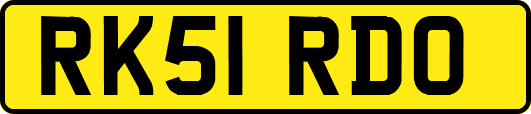 RK51 RDO